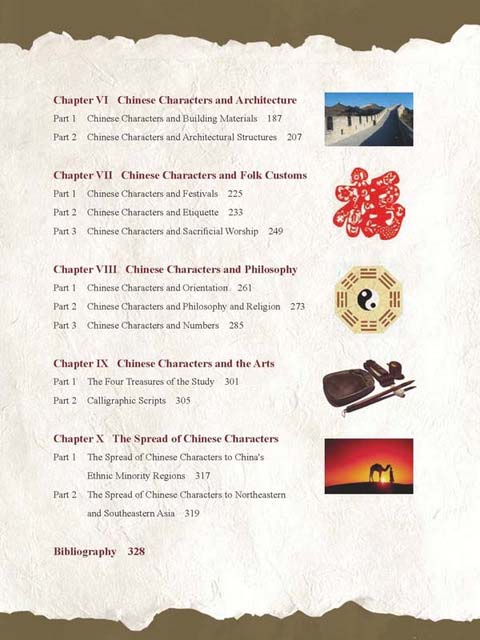 Chapter VI Chinese Characters and Architecture
Part 1 Chinese Characters and Building Materials 187
Part 2 Chinese Characters and Architectural Structures 207

Chapter VII Chinese Characters and Folk Customs
Part 1 Chinese Characters and Festivals 225
Part 2 Chinese Characters and Etiquette 233
Part 3 Chinese Characters and Sacrificial Worship 249

Chapter VIII Chinese Characters and Philosophy
Part 1 Chinese Characters and Orientation 261
Part 2 Chinese Characters and Philosophy and Religion 273
Part 3 Chinese Characters and Numbers 285

Chapter IX Chinese Characters and the Arts
Part 1 The Four Treasures of the Study 301
Part 2 Calligraphic Scripts 305

Chapter X The Spread of Chinese Characters
Part 1 The Spread of Chinese Characters to China's Ethnic Minority Regions 317
Part 2 The Spread of Chinese Characters to Northeastern and Southeastern Asia 319

Bibliography 328